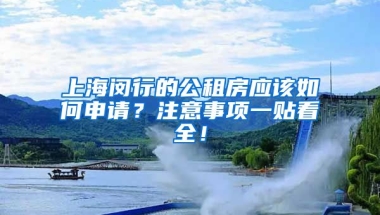 上海闵行的公租房应该如何申请？注意事项一贴看全！